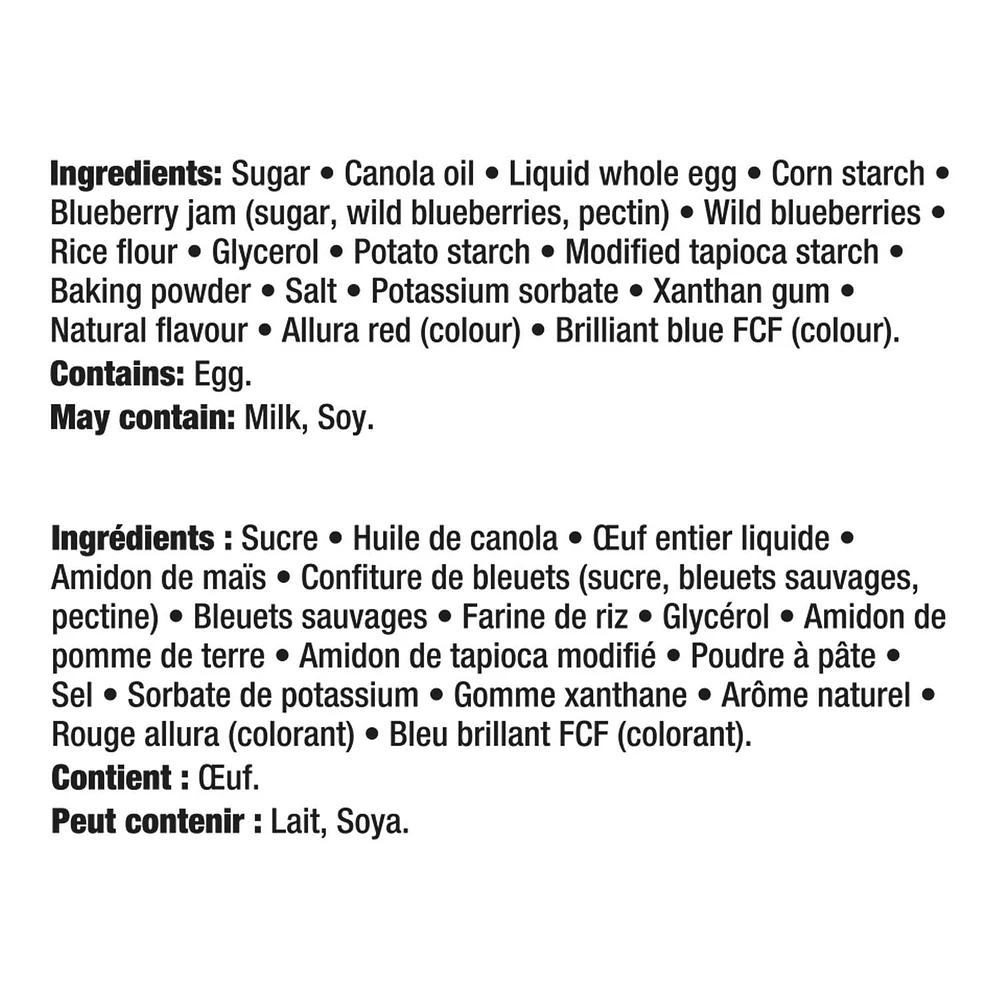 Ingredients: Sugar • Canola oil • Liquid whole egg • Corn starch • Blueberry jam (sugar, wild blueberries, pectin) • Wild blueberries • Rice flour • Glycerol • Potato starch • Modified tapioca starch • Baking powder • Salt • Potassium sorbate • Xanthan gum • Natural flavour • Allura red (colour) • Brilliant blue FCF (colour).
Contains: Egg.
May contain: Milk, Soy.

Ingrédients : Sucre • Huile de canola • Œuf entier liquide • Amidon de maïs • Confiture de bleuets (sucre, bleuets sauvages, pectine) • Bleuets sauvages • Farine de riz • Glycérol • Amidon de pomme de terre • Amidon de tapioca modifié • Poudre à pâte • Sel • Sorbate de potassium • Gomme xanthane • Arôme naturel • Rouge allura (colorant) • Bleu brillant FCF (colorant).
Contient : Œuf.
Peut contenir : Lait, Soya.